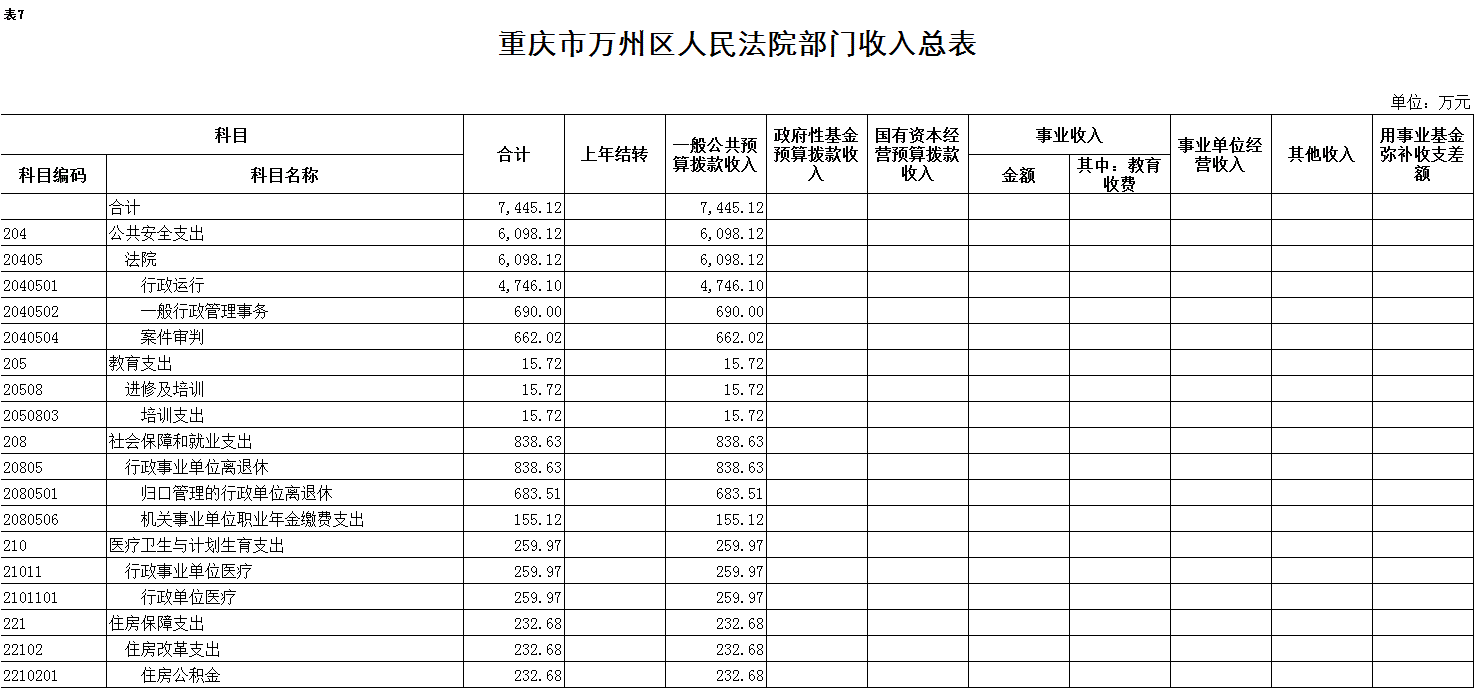 表7

重庆市万州区人民法院部门收入总表

单位：万元

| 科目编码 | 科目名称 | 合计 | 上年结转 | 一般公共预算拨款收入 | 政府性基金预算拨款收入 | 国有资本经营预算拨款收入 | 事业收入 金额 | 事业收入 其中：教育收费 | 事业单位经营收入 | 其他收入 | 用事业基金弥补收支差额 |
|---|---|---|---|---|---|---|---|---|---|---|---|
| | 合计 | 7,445.12 | | 7,445.12 | | | | | | | |
| 204 | 公共安全支出 | 6,098.12 | | 6,098.12 | | | | | | | |
| 20405 | 法院 | 6,098.12 | | 6,098.12 | | | | | | | |
| 2040501 | 行政运行 | 4,746.10 | | 4,746.10 | | | | | | | |
| 2040502 | 一般行政管理事务 | 690.00 | | 690.00 | | | | | | | |
| 2040504 | 案件审判 | 662.02 | | 662.02 | | | | | | | |
| 205 | 教育支出 | 15.72 | | 15.72 | | | | | | | |
| 20508 | 进修及培训 | 15.72 | | 15.72 | | | | | | | |
| 2050803 | 培训支出 | 15.72 | | 15.72 | | | | | | | |
| 208 | 社会保障和就业支出 | 838.63 | | 838.63 | | | | | | | |
| 20805 | 行政事业单位离退休 | 838.63 | | 838.63 | | | | | | | |
| 2080501 | 归口管理的行政单位离退休 | 683.51 | | 683.51 | | | | | | | |
| 2080506 | 机关事业单位职业年金缴费支出 | 155.12 | | 155.12 | | | | | | | |
| 210 | 医疗卫生与计划生育支出 | 259.97 | | 259.97 | | | | | | | |
| 21011 | 行政事业单位医疗 | 259.97 | | 259.97 | | | | | | | |
| 2101101 | 行政单位医疗 | 259.97 | | 259.97 | | | | | | | |
| 221 | 住房保障支出 | 232.68 | | 232.68 | | | | | | | |
| 22102 | 住房改革支出 | 232.68 | | 232.68 | | | | | | | |
| 2210201 | 住房公积金 | 232.68 | | 232.68 | | | | | | | |